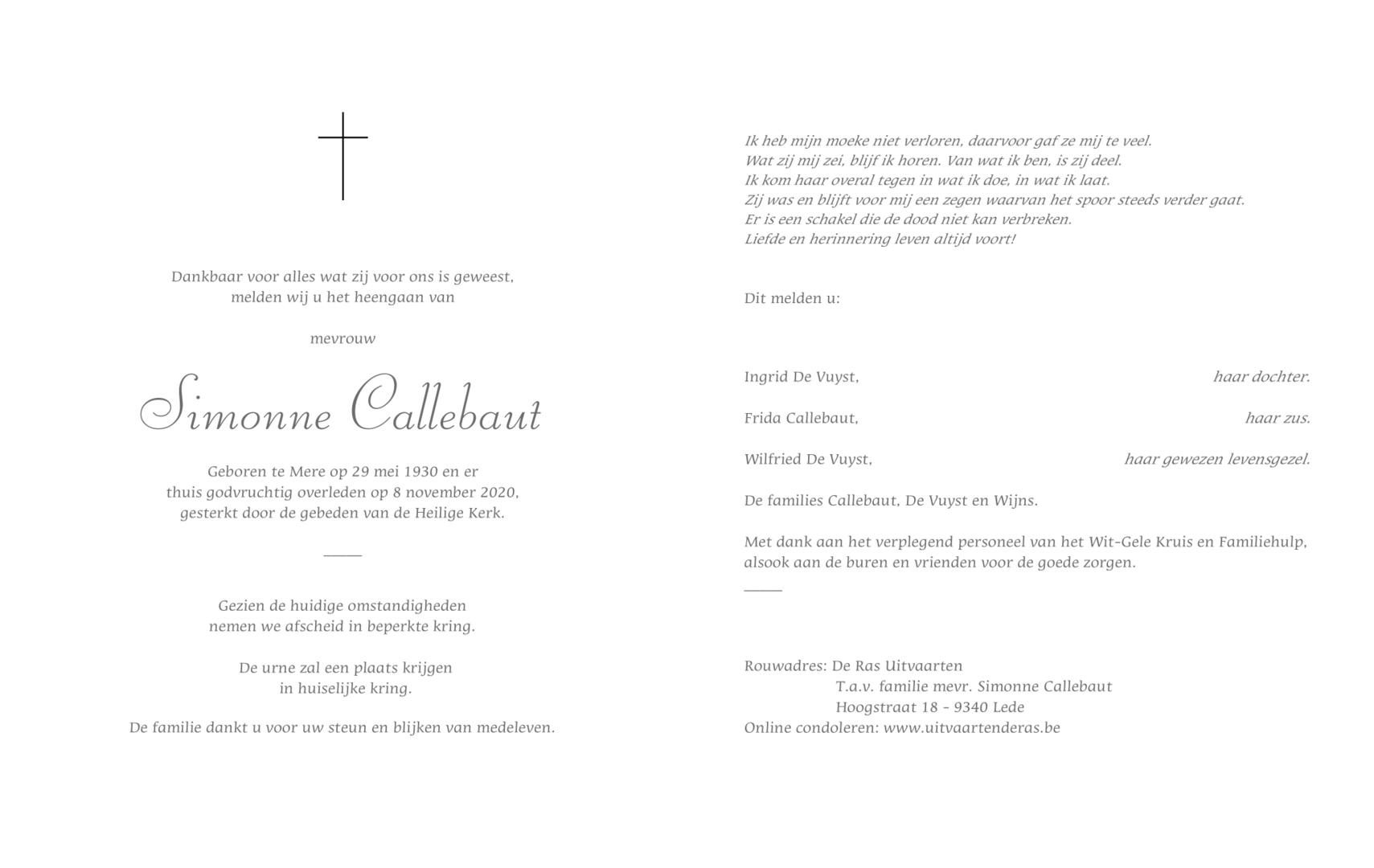 Dankbaar voor alles wat zij voor ons is geweest,
melden wij u het heengaan van

mevrouw

Simonne Callebaut

Geboren te Mere op 29 mei 1930 en er
thuis godvruchtig overleden op 8 november 2020,
gesterkt door de gebeden van de Heilige Kerk.

Gezien de huidige omstandigheden
nemen we afscheid in beperkte kring.

De urne zal een plaats krijgen
in huiselijke kring.

De familie dankt u voor uw steun en blijken van medeleven.

Ik heb mijn moeke niet verloren, daarvoor gaf ze mij te veel.
Wat zij mij zei, blijf ik horen. Van wat ik ben, is zij deel.
Ik kom haar overal tegen in wat ik doe, in wat ik laat.
Zij was en blijft voor mij een zegen waarvan het spoor steeds verder gaat.
Er is een schakel die de dood niet kan verbreken.
Liefde en herinnering leven altijd voort!

Dit melden u:

Ingrid De Vuyst, haar dochter.

Frida Callebaut, haar zus.

Wilfried De Vuyst, haar gewezen levensgezel.

De families Callebaut, De Vuyst en Wijns.

Met dank aan het verplegend personeel van het Wit-Gele Kruis en Familiehulp,
alsook aan de buren en vrienden voor de goede zorgen.

Rouwadres: De Ras Uitvaarten
T.a.v. familie mevr. Simonne Callebaut
Hoogstraat 18 - 9340 Lede
Online condoleren: www.uitvaartenderas.be